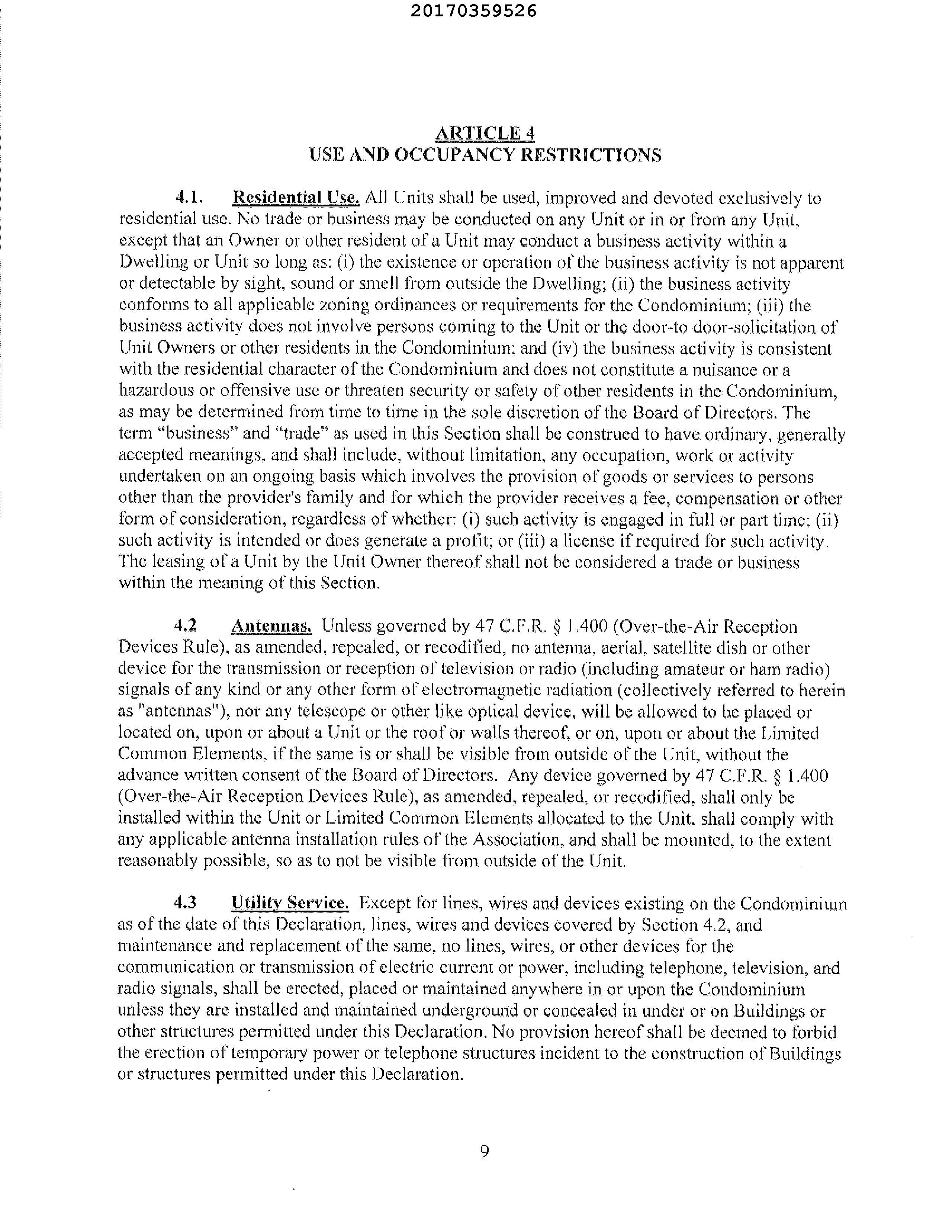 20170359526

ARTICLE 4
USE AND OCCUPANCY RESTRICTIONS

4.1. Residential Use. All Units shall be used, improved and devoted exclusively to residential use. No trade or business may be conducted on any Unit or in or from any Unit, except that an Owner or other resident of a Unit may conduct a business activity within a Dwelling or Unit so long as: (i) the existence or operation of the business activity is not apparent or detectable by sight, sound or smell from outside the Dwelling; (ii) the business activity conforms to all applicable zoning ordinances or requirements for the Condominium; (iii) the business activity does not involve persons coming to the Unit or the door-to door-solicitation of Unit Owners or other residents in the Condominium; and (iv) the business activity is consistent with the residential character of the Condominium and does not constitute a nuisance or a hazardous or offensive use or threaten security or safety of other residents in the Condominium, as may be determined from time to time in the sole discretion of the Board of Directors. The term "business" and "trade" as used in this Section shall be construed to have ordinary, generally accepted meanings, and shall include, without limitation, any occupation, work or activity undertaken on an ongoing basis which involves the provision of goods or services to persons other than the provider's family and for which the provider receives a fee, compensation or other form of consideration, regardless of whether: (i) such activity is engaged in full or part time; (ii) such activity is intended or does generate a profit; or (iii) a license if required for such activity. The leasing of a Unit by the Unit Owner thereof shall not be considered a trade or business within the meaning of this Section.

4.2 Antennas. Unless governed by 47 C.F.R. § 1.400 (Over-the-Air Reception Devices Rule), as amended, repealed, or recodified, no antenna, aerial, satellite dish or other device for the transmission or reception of television or radio (including amateur or ham radio) signals of any kind or any other form of electromagnetic radiation (collectively referred to herein as "antennas"), nor any telescope or other like optical device, will be allowed to be placed or located on, upon or about a Unit or the roof or walls thereof, or on, upon or about the Limited Common Elements, if the same is or shall be visible from outside of the Unit, without the advance written consent of the Board of Directors. Any device governed by 47 C.F.R. § 1.400 (Over-the-Air Reception Devices Rule), as amended, repealed, or recodified, shall only be installed within the Unit or Limited Common Elements allocated to the Unit, shall comply with any applicable antenna installation rules of the Association, and shall be mounted, to the extent reasonably possible, so as to not be visible from outside of the Unit.

4.3 Utility Service. Except for lines, wires and devices existing on the Condominium as of the date of this Declaration, lines, wires and devices covered by Section 4.2, and maintenance and replacement of the same, no lines, wires, or other devices for the communication or transmission of electric current or power, including telephone, television, and radio signals, shall be erected, placed or maintained anywhere in or upon the Condominium unless they are installed and maintained underground or concealed in under or on Buildings or other structures permitted under this Declaration. No provision hereof shall be deemed to forbid the erection of temporary power or telephone structures incident to the construction of Buildings or structures permitted under this Declaration.

9